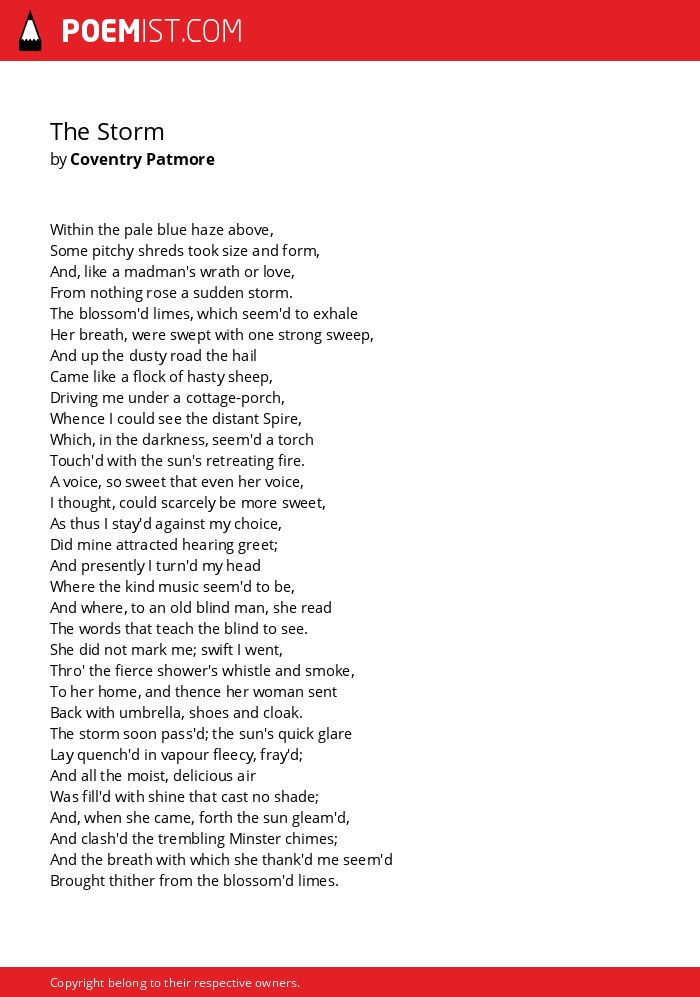 POEMIST.COM

The Storm
by Coventry Patmore

Within the pale blue haze above,
Some pitchy shreds took size and form,
And, like a madman's wrath or love,
From nothing rose a sudden storm.
The blossom'd limes, which seem'd to exhale
Her breath, were swept with one strong sweep,
And up the dusty road the hail
Came like a flock of hasty sheep,
Driving me under a cottage-porch,
Whence I could see the distant Spire,
Which, in the darkness, seem'd a torch
Touch'd with the sun's retreating fire.
A voice, so sweet that even her voice,
I thought, could scarcely be more sweet,
As thus I stay'd against my choice,
Did mine attracted hearing greet;
And presently I turn'd my head
Where the kind music seem'd to be,
And where, to an old blind man, she read
The words that teach the blind to see.
She did not mark me; swift I went,
Thro' the fierce shower's whistle and smoke,
To her home, and thence her woman sent
Back with umbrella, shoes and cloak.
The storm soon pass'd; the sun's quick glare
Lay quench'd in vapour fleecy, fray'd;
And all the moist, delicious air
Was fill'd with shine that cast no shade;
And, when she came, forth the sun gleam'd,
And clash'd the trembling Minster chimes;
And the breath with which she thank'd me seem'd
Brought thither from the blossom'd limes.

Copyright belong to their respective owners.